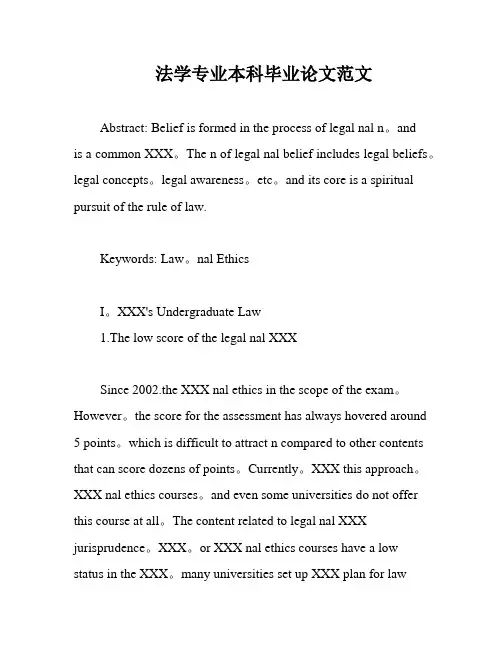 法学专业本科毕业论文范文

Abstract: Belief is formed in the process of legal nal n。and is a common XXX。The n of legal nal belief includes legal beliefs。legal concepts。legal awareness。etc。and its core is a spiritual pursuit of the rule of law.

Keywords: Law。nal Ethics

I。XXX's Undergraduate Law
1.The low score of the legal nal XXX

Since 2002.the XXX nal ethics in the scope of the exam。However。the score for the assessment has always hovered around 5 points。which is difficult to attract n compared to other contents that can score dozens of points。Currently。XXX this approach。XXX nal ethics courses。and even some universities do not offer this course at all。The content related to legal nal XXX jurisprudence。XXX。or XXX nal ethics courses have a low status in the XXX。many universities set up XXX plan for law